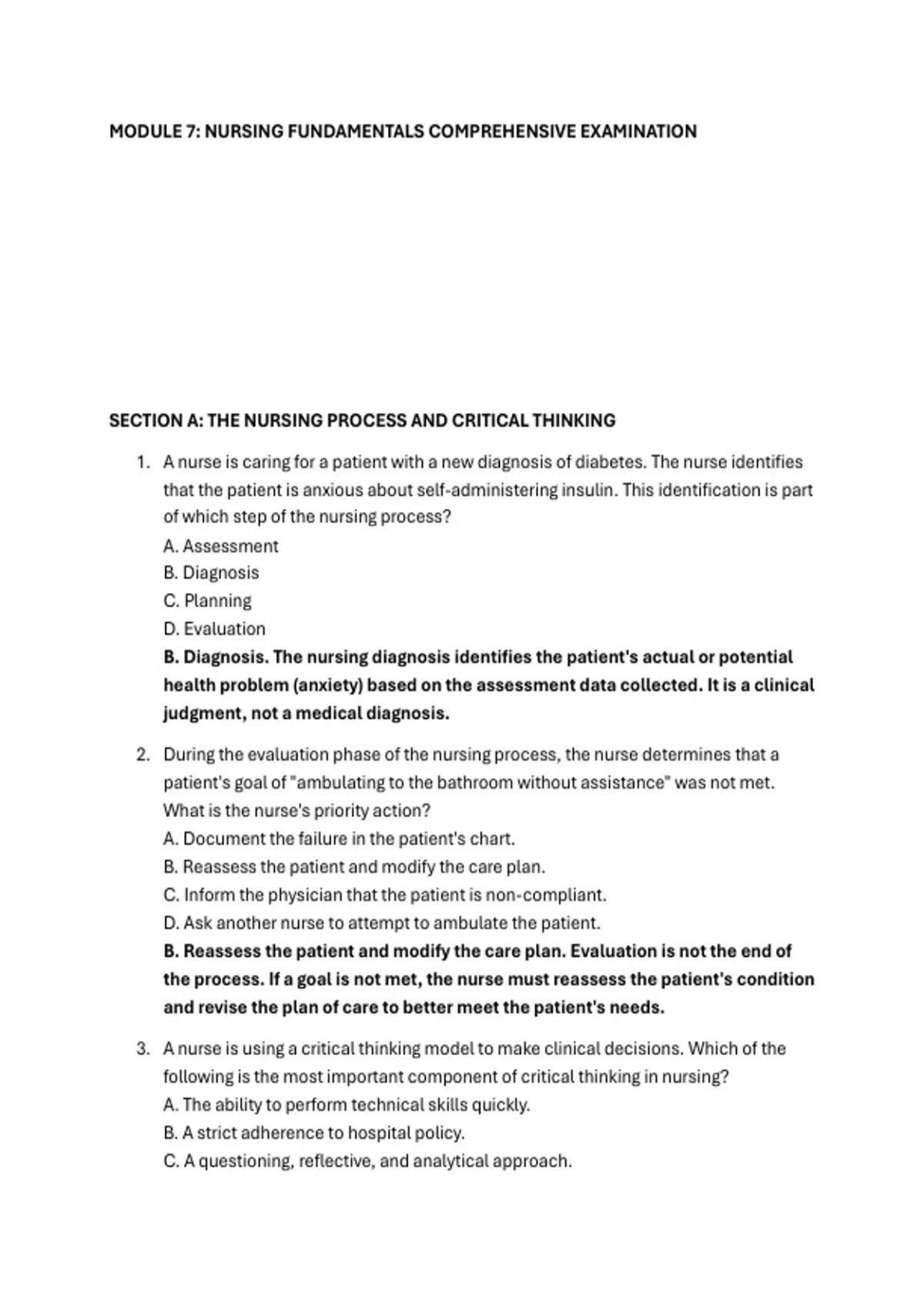 MODULE 7: NURSING FUNDAMENTALS COMPREHENSIVE EXAMINATION

SECTION A: THE NURSING PROCESS AND CRITICAL THINKING

1. A nurse is caring for a patient with a new diagnosis of diabetes. The nurse identifies that the patient is anxious about self-administering insulin. This identification is part of which step of the nursing process?
A. Assessment
B. Diagnosis
C. Planning
D. Evaluation
B. Diagnosis. The nursing diagnosis identifies the patient's actual or potential health problem (anxiety) based on the assessment data collected. It is a clinical judgment, not a medical diagnosis.

2. During the evaluation phase of the nursing process, the nurse determines that a patient's goal of "ambulating to the bathroom without assistance" was not met. What is the nurse's priority action?
A. Document the failure in the patient's chart.
B. Reassess the patient and modify the care plan.
C. Inform the physician that the patient is non-compliant.
D. Ask another nurse to attempt to ambulate the patient.
B. Reassess the patient and modify the care plan. Evaluation is not the end of the process. If a goal is not met, the nurse must reassess the patient's condition and revise the plan of care to better meet the patient's needs.

3. A nurse is using a critical thinking model to make clinical decisions. Which of the following is the most important component of critical thinking in nursing?
A. The ability to perform technical skills quickly.
B. A strict adherence to hospital policy.
C. A questioning, reflective, and analytical approach.